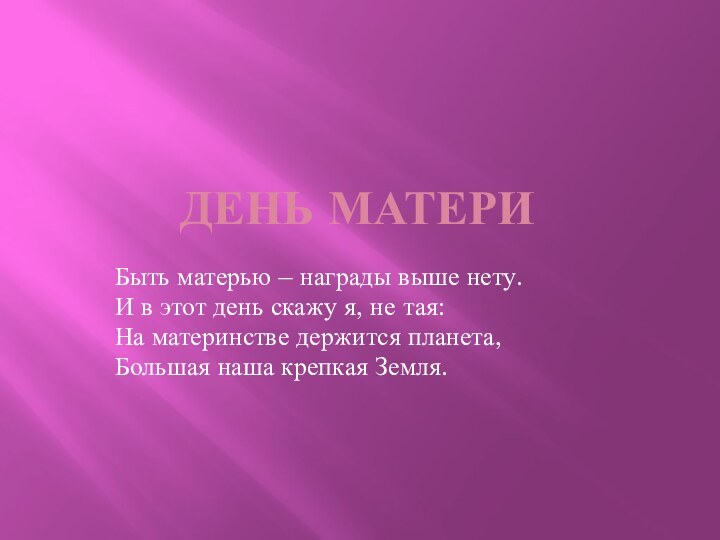 ДЕНЬ МАТЕРИ

Быть матерью – награды выше нету.
И в этот день скажу я, не тая:
На материнстве держится планета,
Большая наша крепкая Земля.